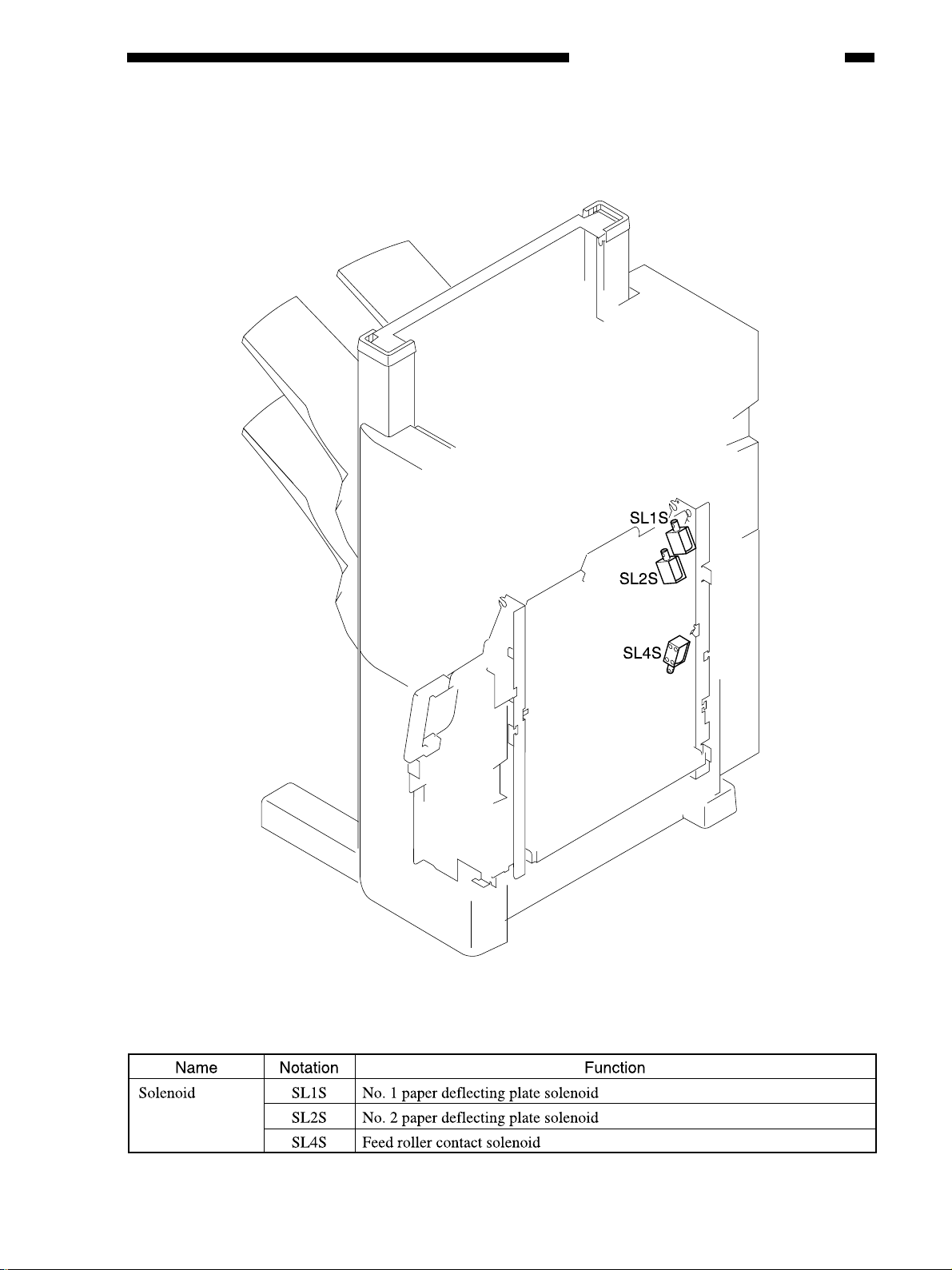 SL1S

SL2S

SL4S

| Name | Notation | Function |
|---|---|---|
| Solenoid | SL1S | No. 1 paper deflecting plate solenoid |
| | SL2S | No. 2 paper deflecting plate solenoid |
| | SL4S | Feed roller contact solenoid |